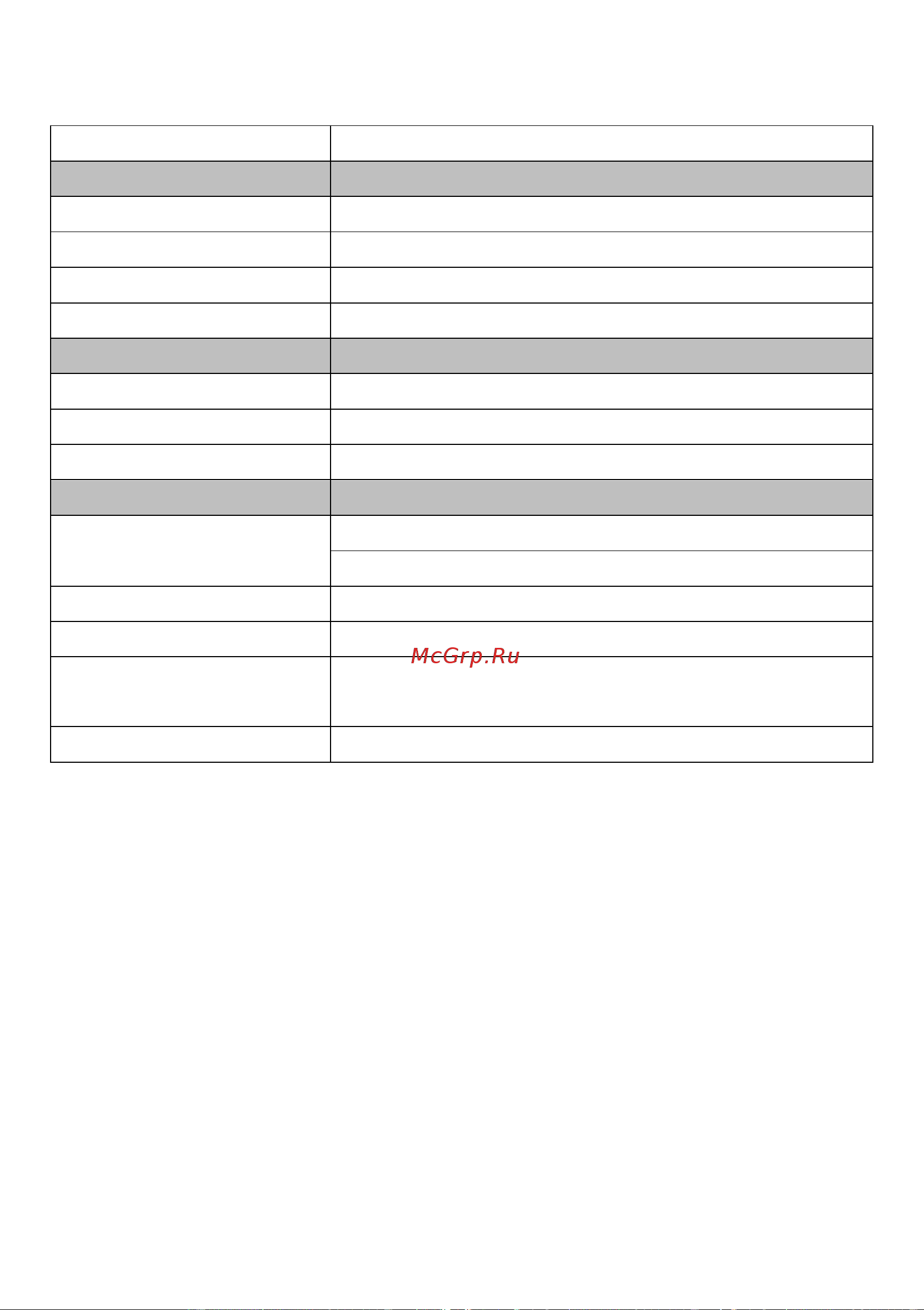 McGrp.Ru